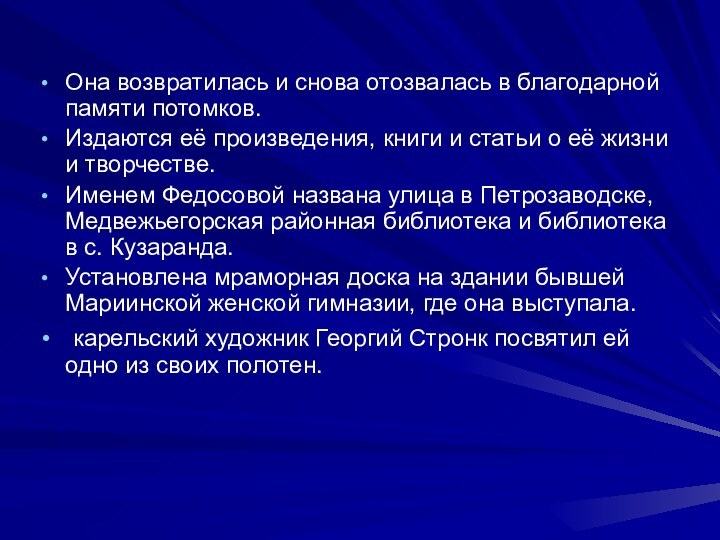 • Она возвратилась и снова отозвалась в благодарной памяти потомков.

• Издаются её произведения, книги и статьи о её жизни и творчестве.

• Именем Федосовой названа улица в Петрозаводске, Медвежьегорская районная библиотека и библиотека в с. Кузаранда.

• Установлена мраморная доска на здании бывшей Мариинской женской гимназии, где она выступала.

• карельский художник Георгий Стронк посвятил ей одно из своих полотен.